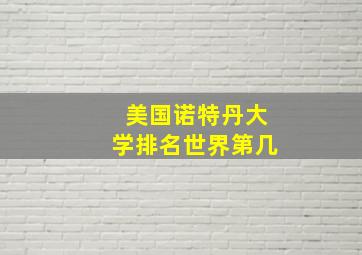 美国诺特丹大学排名世界第几